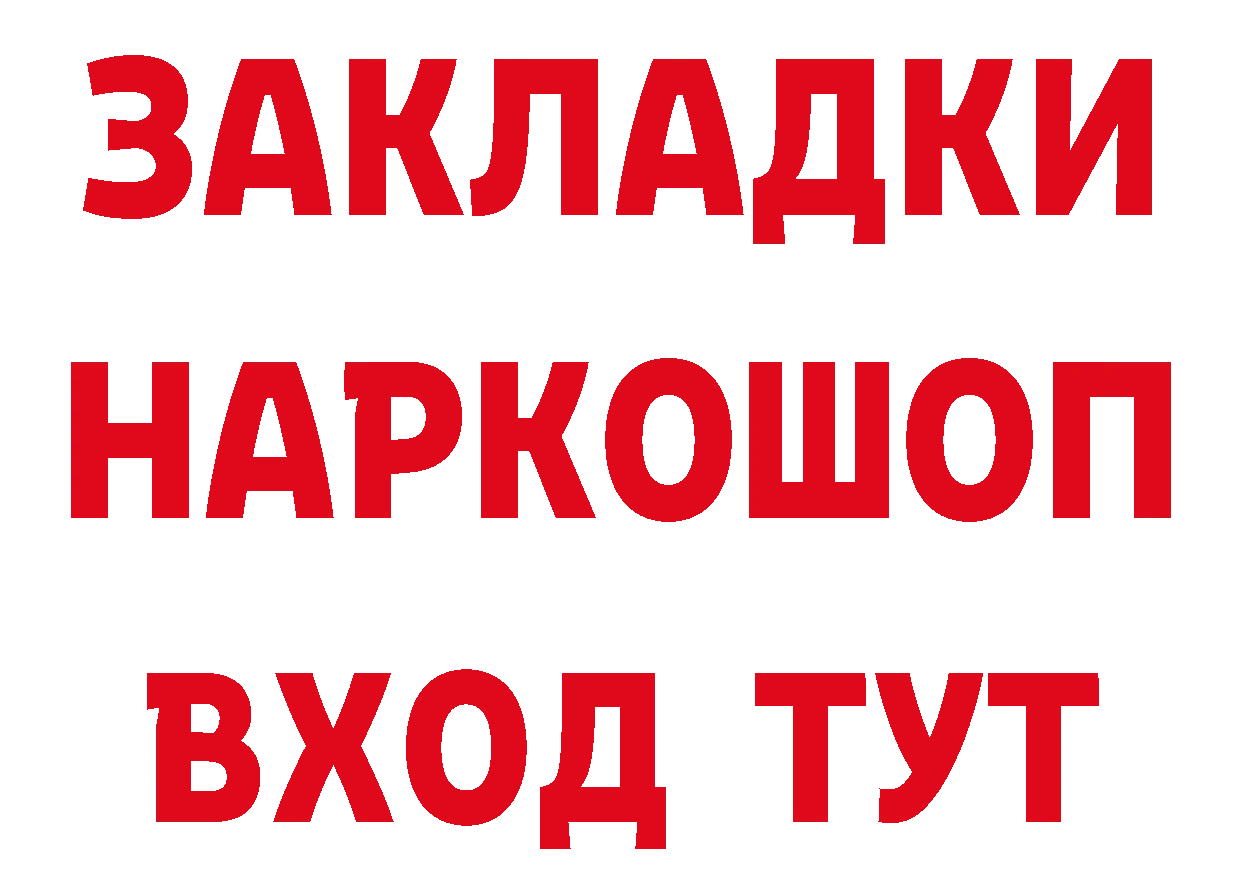 ЗАКЛАДКИ НАРКОШОП ВХОД ТУТ